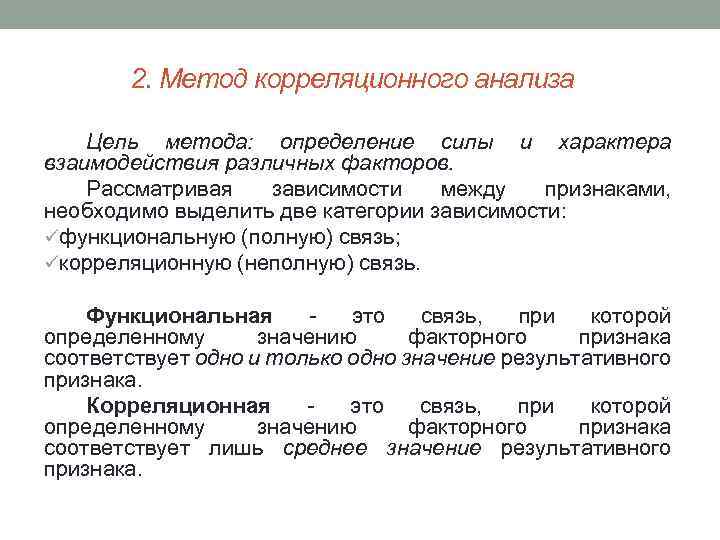 2. Метод корреляционного анализа

Цель метода: определение силы и характера взаимодействия различных факторов.

Рассматривая зависимости между признаками, необходимо выделить две категории зависимости:
✓функциональную (полную) связь;
✓корреляционную (неполную) связь.

Функциональная - это связь, при которой определенному значению факторного признака соответствует одно и только одно значение результативного признака.

Корреляционная - это связь, при которой определенному значению факторного признака соответствует лишь среднее значение результативного признака.